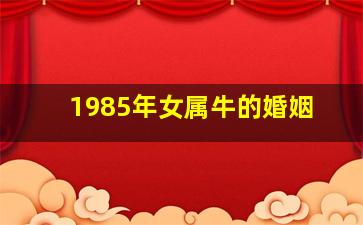 1985年女属牛的婚姻